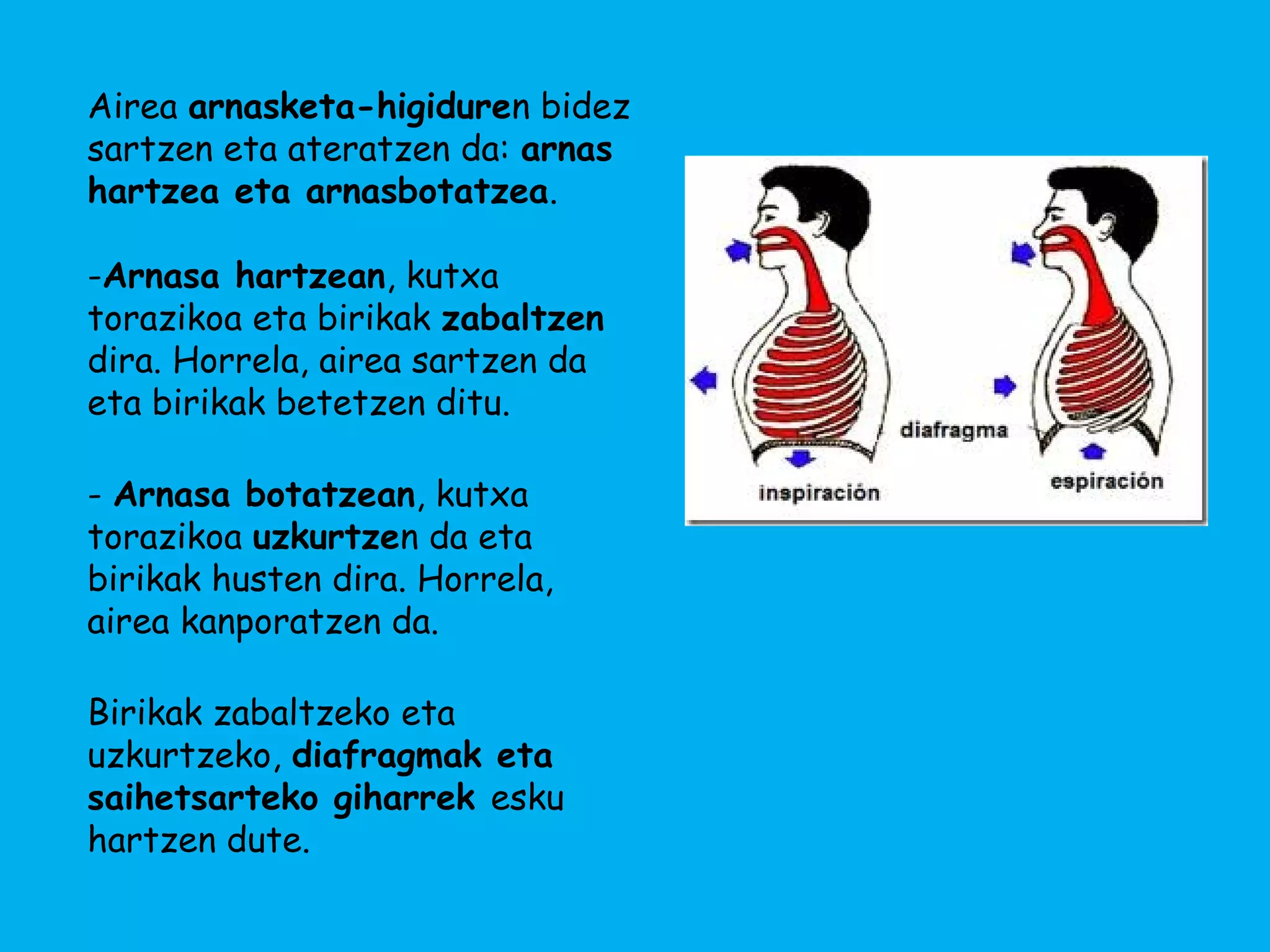 Airea arnasketa-higiduren bidez sartzen eta ateratzen da: arnas hartzea eta arnasbotatzea.

-Arnasa hartzean, kutxa torazikoa eta birikak zabaltzen dira. Horrela, airea sartzen da eta birikak betetzen ditu.

- Arnasa botatzean, kutxa torazikoa uzkurtzen da eta birikak husten dira. Horrela, airea kanporatzen da.

Birikak zabaltzeko eta uzkurtzeko, diafragmak eta saihetsarteko giharrek esku hartzen dute.

diafragma
inspiración
espiración